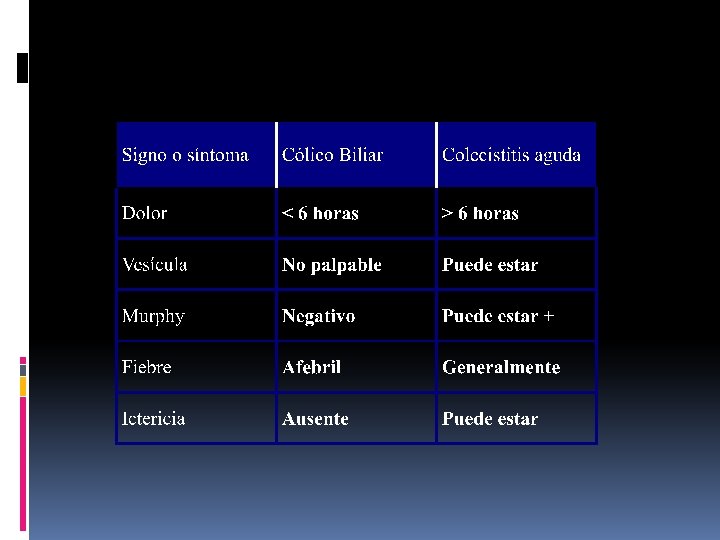 | Signo o síntoma | Cólico Biliar | Colecistitis aguda |
|---|---|---|
| Dolor | < 6 horas | > 6 horas |
| Vesícula | No palpable | Puede estar |
| Murphy | Negativo | Puede estar + |
| Fiebre | Afebril | Generalmente |
| Ictericia | Ausente | Puede estar |